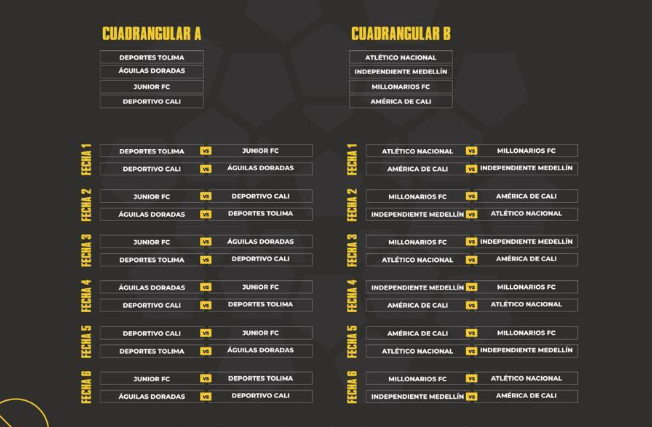 CUADRANGULAR A

DEPORTES TOLIMA
ÁGUILAS DORADAS
JUNIOR FC
DEPORTIVO CALI

FECHA 1
DEPORTES TOLIMA VS JUNIOR FC
DEPORTIVO CALI VS ÁGUILAS DORADAS

FECHA 2
JUNIOR FC VS DEPORTIVO CALI
ÁGUILAS DORADAS VS DEPORTES TOLIMA

FECHA 3
JUNIOR FC VS ÁGUILAS DORADAS
DEPORTES TOLIMA VS DEPORTIVO CALI

FECHA 4
ÁGUILAS DORADAS VS JUNIOR FC
DEPORTIVO CALI VS DEPORTES TOLIMA

FECHA 5
DEPORTIVO CALI VS JUNIOR FC
DEPORTES TOLIMA VS ÁGUILAS DORADAS

FECHA 6
JUNIOR FC VS DEPORTES TOLIMA
ÁGUILAS DORADAS VS DEPORTIVO CALI

CUADRANGULAR B

ATLÉTICO NACIONAL
INDEPENDIENTE MEDELLÍN
MILLONARIOS FC
AMÉRICA DE CALI

FECHA 1
ATLÉTICO NACIONAL VS MILLONARIOS FC
AMÉRICA DE CALI VS INDEPENDIENTE MEDELLÍN

FECHA 2
MILLONARIOS FC VS AMÉRICA DE CALI
INDEPENDIENTE MEDELLÍN VS ATLÉTICO NACIONAL

FECHA 3
MILLONARIOS FC VS INDEPENDIENTE MEDELLÍN
ATLÉTICO NACIONAL VS AMÉRICA DE CALI

FECHA 4
INDEPENDIENTE MEDELLÍN VS MILLONARIOS FC
AMÉRICA DE CALI VS ATLÉTICO NACIONAL

FECHA 5
AMÉRICA DE CALI VS MILLONARIOS FC
ATLÉTICO NACIONAL VS INDEPENDIENTE MEDELLÍN

FECHA 6
MILLONARIOS FC VS ATLÉTICO NACIONAL
INDEPENDIENTE MEDELLÍN VS AMÉRICA DE CALI